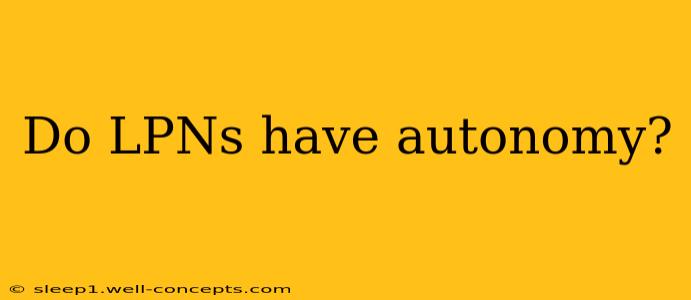 Do LPNs have autonomy?

© sleep1.well-concepts.com